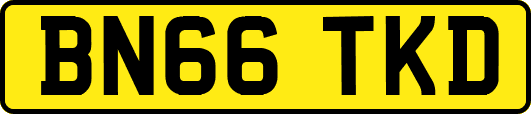 BN66 TKD